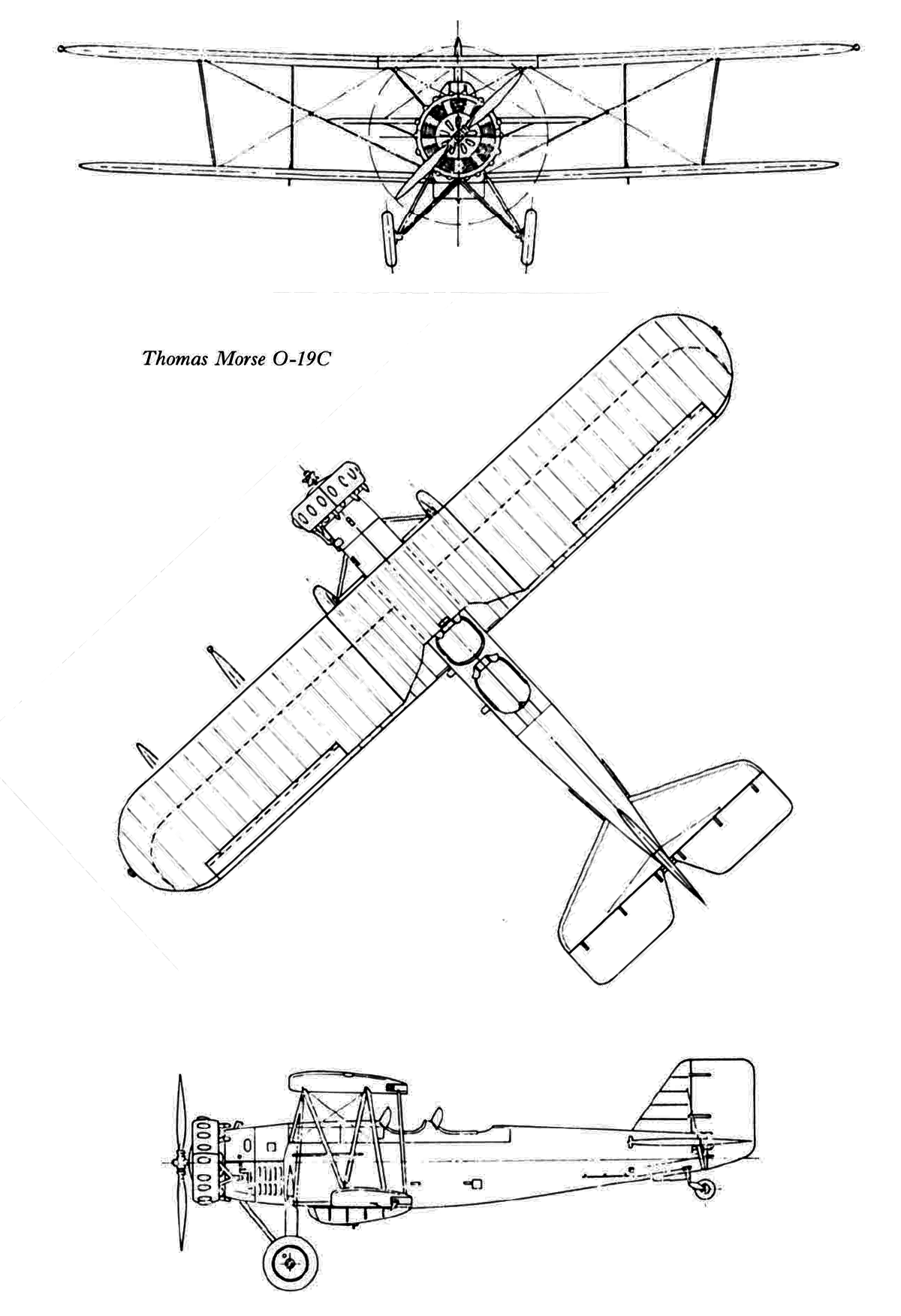 Thomas Morse O-19C